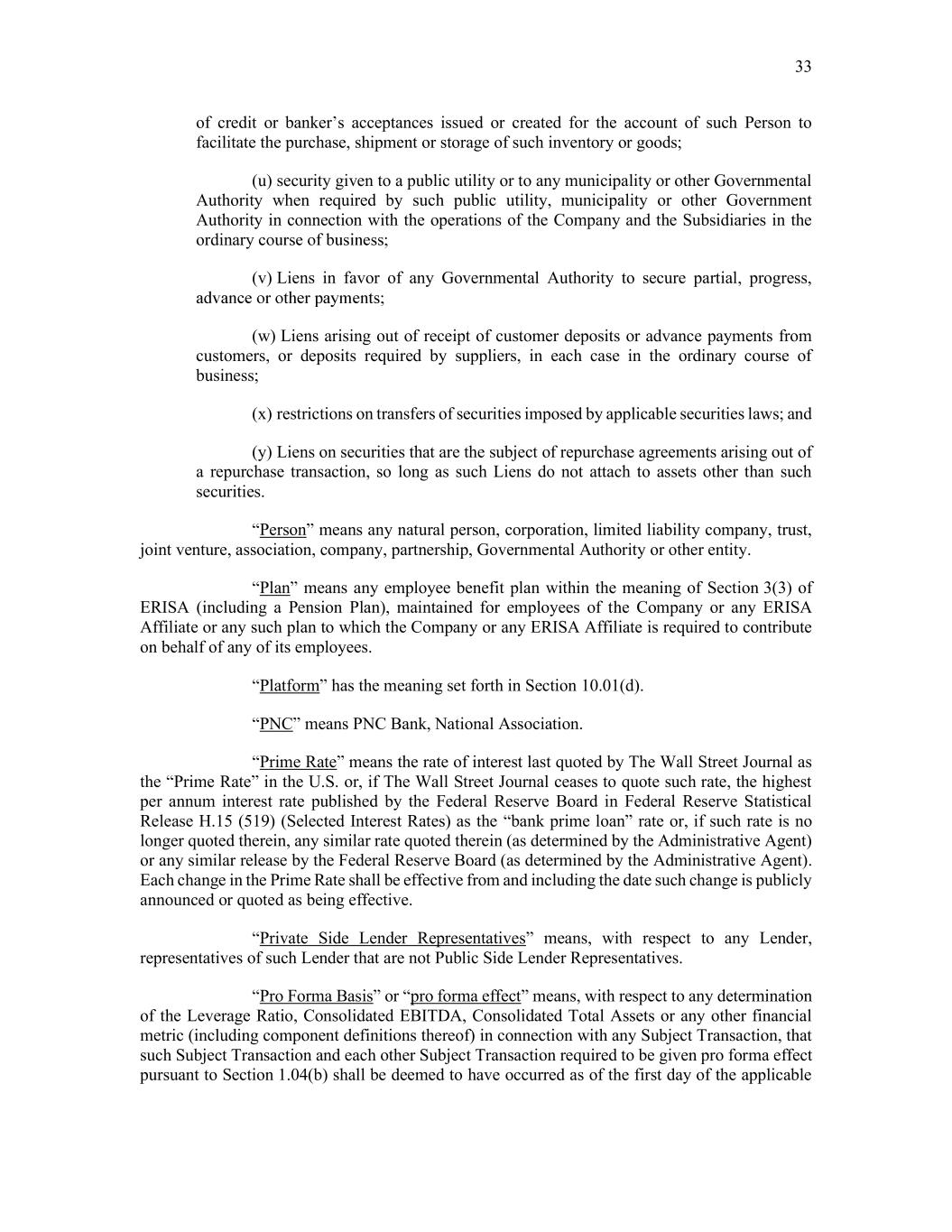 33

of credit or banker’s acceptances issued or created for the account of such Person to facilitate the purchase, shipment or storage of such inventory or goods;

(u) security given to a public utility or to any municipality or other Governmental Authority when required by such public utility, municipality or other Government Authority in connection with the operations of the Company and the Subsidiaries in the ordinary course of business;

(v) Liens in favor of any Governmental Authority to secure partial, progress, advance or other payments;

(w) Liens arising out of receipt of customer deposits or advance payments from customers, or deposits required by suppliers, in each case in the ordinary course of business;

(x) restrictions on transfers of securities imposed by applicable securities laws; and

(y) Liens on securities that are the subject of repurchase agreements arising out of a repurchase transaction, so long as such Liens do not attach to assets other than such securities.

“Person” means any natural person, corporation, limited liability company, trust, joint venture, association, company, partnership, Governmental Authority or other entity.

“Plan” means any employee benefit plan within the meaning of Section 3(3) of ERISA (including a Pension Plan), maintained for employees of the Company or any ERISA Affiliate or any such plan to which the Company or any ERISA Affiliate is required to contribute on behalf of any of its employees.

“Platform” has the meaning set forth in Section 10.01(d).

“PNC” means PNC Bank, National Association.

“Prime Rate” means the rate of interest last quoted by The Wall Street Journal as the “Prime Rate” in the U.S. or, if The Wall Street Journal ceases to quote such rate, the highest per annum interest rate published by the Federal Reserve Board in Federal Reserve Statistical Release H.15 (519) (Selected Interest Rates) as the “bank prime loan” rate or, if such rate is no longer quoted therein, any similar rate quoted therein (as determined by the Administrative Agent) or any similar release by the Federal Reserve Board (as determined by the Administrative Agent). Each change in the Prime Rate shall be effective from and including the date such change is publicly announced or quoted as being effective.

“Private Side Lender Representatives” means, with respect to any Lender, representatives of such Lender that are not Public Side Lender Representatives.

“Pro Forma Basis” or “pro forma effect” means, with respect to any determination of the Leverage Ratio, Consolidated EBITDA, Consolidated Total Assets or any other financial metric (including component definitions thereof) in connection with any Subject Transaction, that such Subject Transaction and each other Subject Transaction required to be given pro forma effect pursuant to Section 1.04(b) shall be deemed to have occurred as of the first day of the applicable